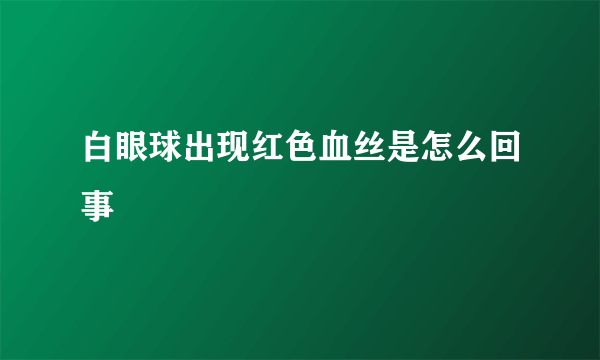 白眼球出现红色血丝是怎么回事